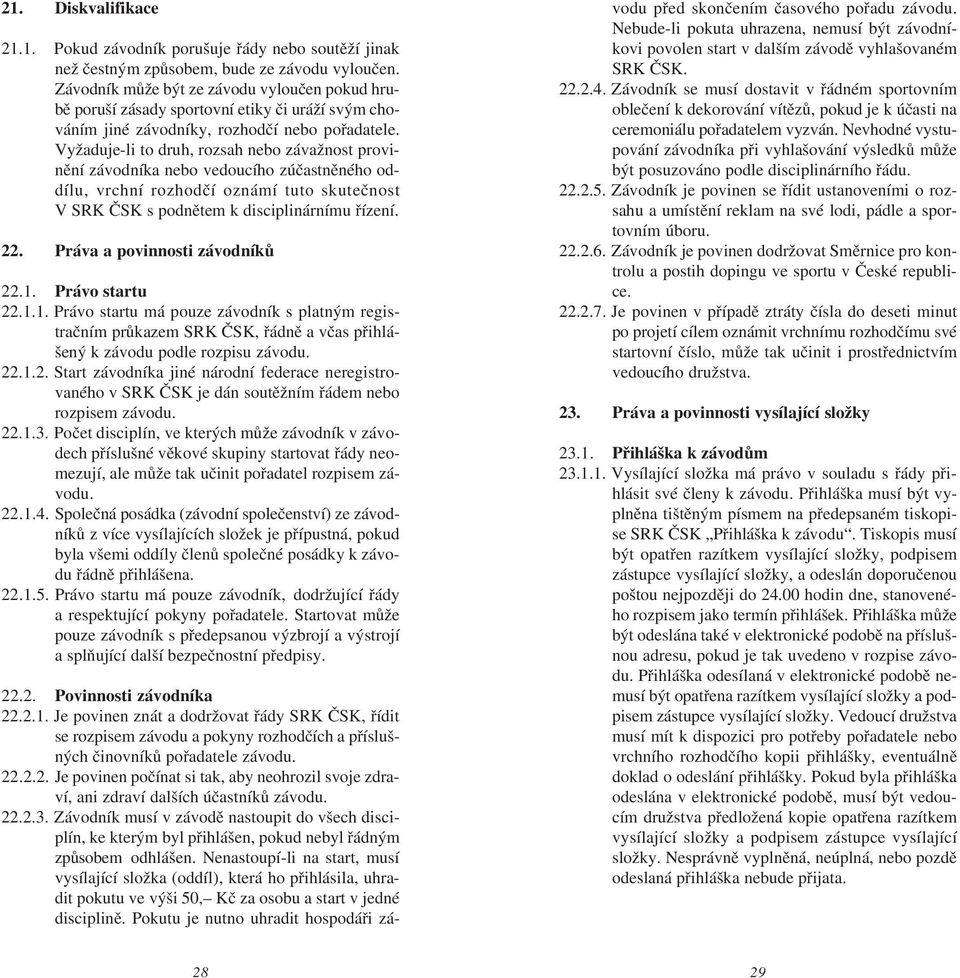 21. Diskvalifikace

21.1. Pokud závodník porušuje řády nebo soutěží jinak než čestným způsobem, bude ze závodu vyloučen. Závodník může být ze závodu vyloučen pokud hrubě poruší zásady sportovní etiky či uráží svým chováním jiné závodníky, rozhodčí nebo pořadatele. Vyžaduje-li to druh, rozsah nebo závažnost provinění závodníka nebo vedoucího zúčastněného oddílu, vrchní rozhodčí oznámí tuto skutečnost V SRK ČSK s podnětem k disciplinárnímu řízení.

22. Práva a povinnosti závodníků

22.1. Právo startu
22.1.1. Právo startu má pouze závodník s platným registračním průkazem SRK ČSK, řádně a včas přihlášený k závodu podle rozpisu závodu.
22.1.2. Start závodníka jiné národní federace neregistrovaného v SRK ČSK je dán soutěžním řádem nebo rozpisem závodu.
22.1.3. Počet disciplín, ve kterých může závodník v závodech příslušné věkové skupiny startovat řády neomezují, ale může tak učinit pořadatel rozpisem závodu.
22.1.4. Společná posádka (závodní společenství) ze závodníků z více vysílajících složek je přípustná, pokud byla všemi oddíly členů společné posádky k závodu řádně přihlášena.
22.1.5. Právo startu má pouze závodník, dodržující řády a respektující pokyny pořadatele. Startovat může pouze závodník s předepsanou výzbrojí a výstrojí a splňující další bezpečnostní předpisy.

22.2. Povinnosti závodníka
22.2.1. Je povinen znát a dodržovat řády SRK ČSK, řídit se rozpisem závodu a pokyny rozhodčích a příslušných činovníků pořadatele závodu.
22.2.2. Je povinen počínat si tak, aby neohrozil svoje zdraví, ani zdraví dalších účastníků závodu.
22.2.3. Závodník musí v závodě nastoupit do všech disciplín, ke kterým byl přihlášen, pokud nebyl řádným způsobem odhlášen. Nenastoupí-li na start, musí vysílající složka (oddíl), která ho přihlásila, uhradit pokutu ve výši 50,– Kč za osobu a start v jedné disciplině. Pokutu je nutno uhradit hospodáři závodu před skončením časového pořadu závodu. Nebude-li pokuta uhrazena, nemusí být závodníkovi povolen start v dalším závodě vyhlašovaném SRK ČSK.
22.2.4. Závodník se musí dostavit v řádném sportovním oblečení k dekorování vítězů, pokud je k účasti na ceremoniálu pořadatelem vyzván. Nevhodné vystupování závodníka při vyhlašování výsledků může být posuzováno podle disciplinárního řádu.
22.2.5. Závodník je povinen se řídit ustanoveními o rozsahu a umístění reklam na své lodi, pádle a sportovním úboru.
22.2.6. Závodník je povinen dodržovat Směrnice pro kontrolu a postih dopingu ve sportu v České republice.
22.2.7. Je povinen v případě ztráty čísla do deseti minut po projetí cílem oznámit vrchnímu rozhodčímu své startovní číslo, může tak učinit i prostřednictvím vedoucího družstva.

23. Práva a povinnosti vysílající složky

23.1. Přihláška k závodům
23.1.1. Vysílající složka má právo v souladu s řády přihlásit své členy k závodu. Přihláška musí být vyplněna tištěným písmem na předepsaném tiskopise SRK ČSK „Přihláška k závodu“. Tiskopis musí být opatřen razítkem vysílající složky, podpisem zástupce vysílající složky, a odeslán doporučenou poštou nejpozději do 24.00 hodin dne, stanoveného rozpisem jako termín přihlášek. Přihláška může být odeslána také v elektronické podobě na příslušnou adresu, pokud je tak uvedeno v rozpise závodu. Přihláška odesílaná v elektronické podobě nemusí být opatřena razítkem vysílající složky a podpisem zástupce vysílající složky. Vedoucí družstva musí mít k dispozici pro potřeby pořadatele nebo vrchního rozhodčího kopii přihlášky, eventuálně doklad o odeslání přihlášky. Pokud byla přihláška odeslána v elektronické podobě, musí být vedoucím družstva předložená kopie opatřena razítkem vysílající složky a podpisem zástupce vysílající složky. Nesprávně vyplněná, neúplná, nebo pozdě odeslaná přihláška nebude přijata.

28

29